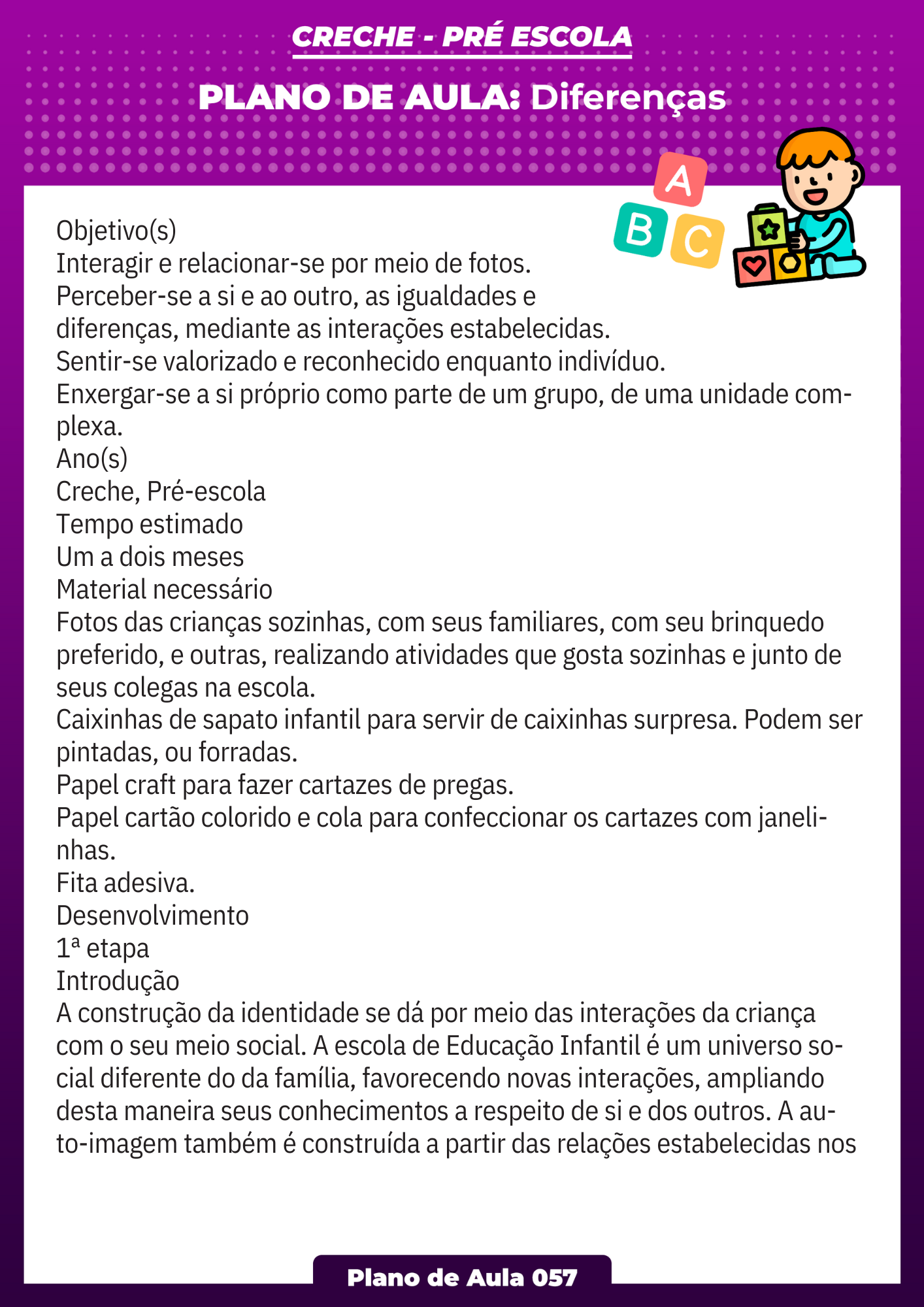 CRECHE - PRÉ ESCOLA

PLANO DE AULA: Diferenças

A
B
C

Objetivo(s)
Interagir e relacionar-se por meio de fotos.
Perceber-se a si e ao outro, as igualdades e diferenças, mediante as interações estabelecidas.
Sentir-se valorizado e reconhecido enquanto indivíduo.
Enxergar-se a si próprio como parte de um grupo, de uma unidade complexa.
Ano(s)
Creche, Pré-escola
Tempo estimado
Um a dois meses
Material necessário
Fotos das crianças sozinhas, com seus familiares, com seu brinquedo preferido, e outras, realizando atividades que gosta sozinhas e junto de seus colegas na escola.
Caixinhas de sapato infantil para servir de caixinhas surpresa. Podem ser pintadas, ou forradas.
Papel craft para fazer cartazes de pregas.
Papel cartão colorido e cola para confeccionar os cartazes com janelinhas.
Fita adesiva.
Desenvolvimento
1ª etapa
Introdução
A construção da identidade se dá por meio das interações da criança com o seu meio social. A escola de Educação Infantil é um universo social diferente do da família, favorecendo novas interações, ampliando desta maneira seus conhecimentos a respeito de si e dos outros. A auto-imagem também é construída a partir das relações estabelecidas nos

Plano de Aula 057